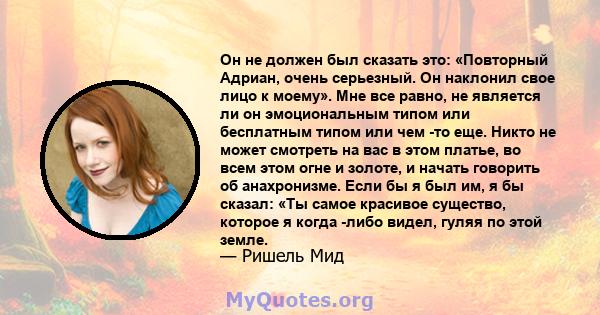 Он не должен был сказать это: «Повторный Адриан, очень серьезный. Он наклонил свое лицо к моему». Мне все равно, не является ли он эмоциональным типом или бесплатным типом или чем -то еще. Никто не может смотреть на вас в этом платье, во всем этом огне и золоте, и начать говорить об анахронизме. Если бы я был им, я бы сказал: «Ты самое красивое существо, которое я когда -либо видел, гуляя по этой земле.
— Ришель Мид

MyQuotes.org